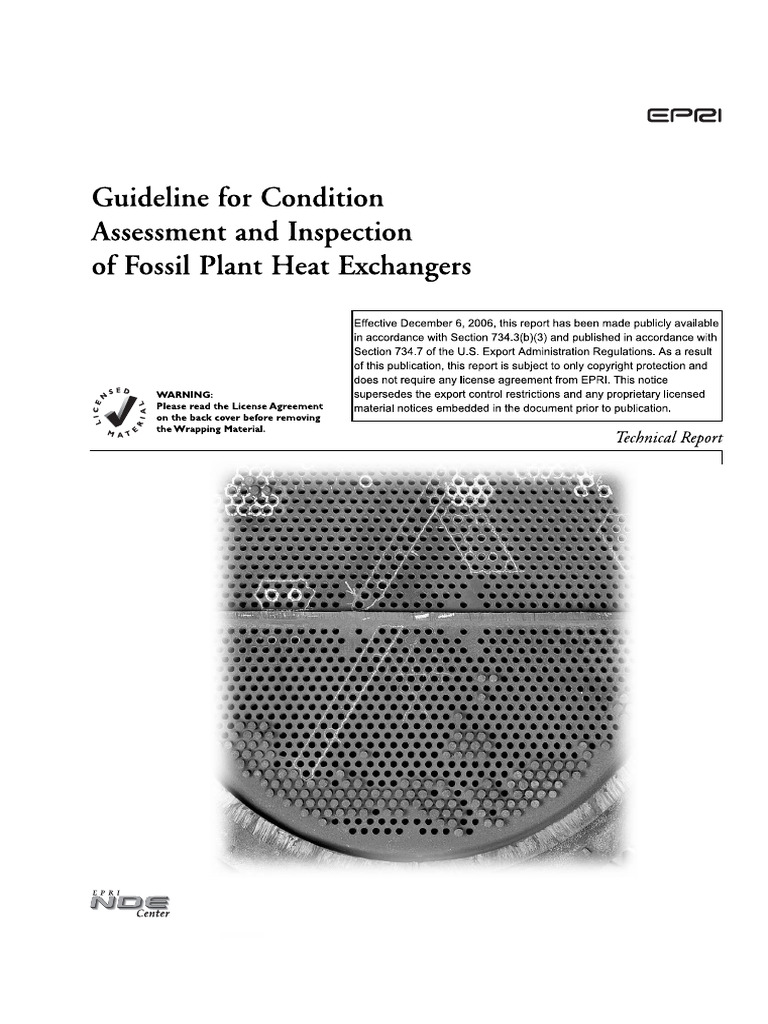 EPRI

Guideline for Condition Assessment and Inspection of Fossil Plant Heat Exchangers

Effective December 6, 2006, this report has been made publicly available in accordance with Section 734.3(b)(3) and published in accordance with Section 734.7 of the U.S. Export Administration Regulations. As a result of this publication, this report is subject to only copyright protection and does not require any license agreement from EPRI. This notice supersedes the export control restrictions and any proprietary licensed material notices embedded in the document prior to publication.

LICENSED MATERIAL

WARNING:
Please read the License Agreement on the back cover before removing the Wrapping Material.

Technical Report

EPRI NDE Center